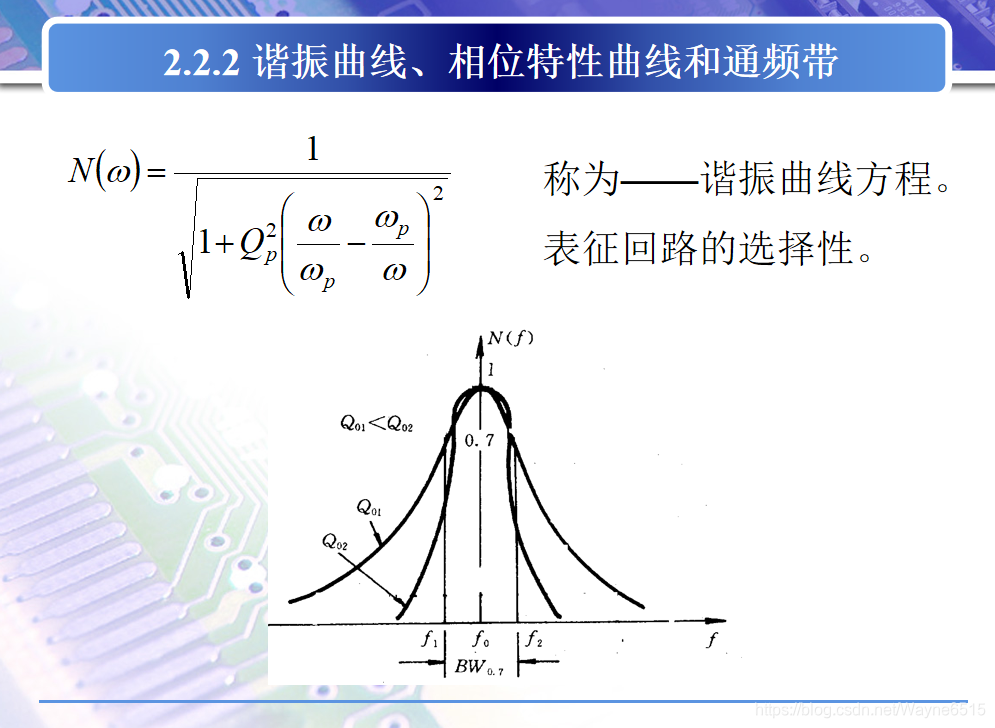 2.2.2 谐振曲线、相位特性曲线和通频带

$N(\omega)=\frac{1}{\sqrt{1+Q_p^2\left(\frac{\omega}{\omega_p}-\frac{\omega_p}{\omega}\right)^2}}$

称为——谐振曲线方程。

表征回路的选择性。

$N(f)$

1

$Q_{01}<Q_{02}$

0.7

$Q_{01}$

$Q_{02}$

$f_1$

$f_0$

$f_2$

$f$

$BW_{0.7}$

https://blog.csdn.net/Wayne6515